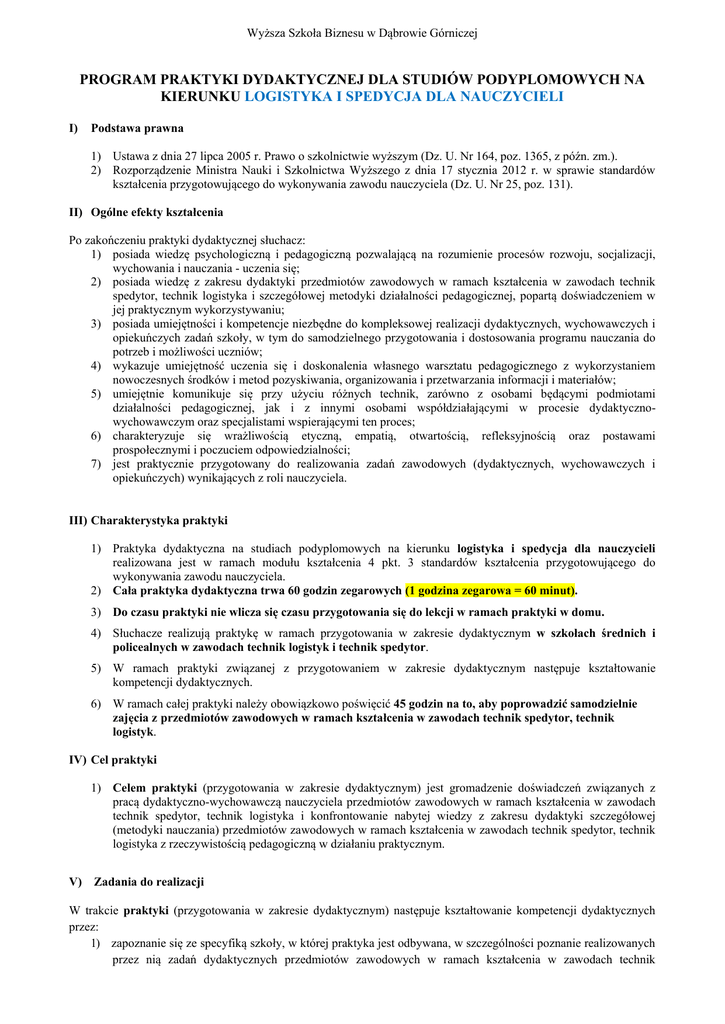 Wyższa Szkoła Biznesu w Dąbrowie Górniczej

PROGRAM PRAKTYKI DYDAKTYCZNEJ DLA STUDIÓW PODYPLOMOWYCH NA KIERUNKU LOGISTYKA I SPEDYCJA DLA NAUCZYCIELI

I) Podstawa prawna

1) Ustawa z dnia 27 lipca 2005 r. Prawo o szkolnictwie wyższym (Dz. U. Nr 164, poz. 1365, z późn. zm.).
2) Rozporządzenie Ministra Nauki i Szkolnictwa Wyższego z dnia 17 stycznia 2012 r. w sprawie standardów kształcenia przygotowującego do wykonywania zawodu nauczyciela (Dz. U. Nr 25, poz. 131).

II) Ogólne efekty kształcenia

Po zakończeniu praktyki dydaktycznej słuchacz:
1) posiada wiedzę psychologiczną i pedagogiczną pozwalającą na rozumienie procesów rozwoju, socjalizacji, wychowania i nauczania - uczenia się;
2) posiada wiedzę z zakresu dydaktyki przedmiotów zawodowych w ramach kształcenia w zawodach technik spedytor, technik logistyka i szczegółowej metodyki działalności pedagogicznej, popartą doświadczeniem w jej praktycznym wykorzystywaniu;
3) posiada umiejętności i kompetencje niezbędne do kompleksowej realizacji dydaktycznych, wychowawczych i opiekuńczych zadań szkoły, w tym do samodzielnego przygotowania i dostosowania programu nauczania do potrzeb i możliwości uczniów;
4) wykazuje umiejętność uczenia się i doskonalenia własnego warsztatu pedagogicznego z wykorzystaniem nowoczesnych środków i metod pozyskiwania, organizowania i przetwarzania informacji i materiałów;
5) umiejętnie komunikuje się przy użyciu różnych technik, zarówno z osobami będącymi podmiotami działalności pedagogicznej, jak i z innymi osobami współdziałającymi w procesie dydaktyczno-wychowawczym oraz specjalistami wspierającymi ten proces;
6) charakteryzuje się wrażliwością etyczną, empatią, otwartością, refleksyjnością oraz postawami prospołecznymi i poczuciem odpowiedzialności;
7) jest praktycznie przygotowany do realizowania zadań zawodowych (dydaktycznych, wychowawczych i opiekuńczych) wynikających z roli nauczyciela.

III) Charakterystyka praktyki

1) Praktyka dydaktyczna na studiach podyplomowych na kierunku logistyka i spedycja dla nauczycieli realizowana jest w ramach modułu kształcenia 4 pkt. 3 standardów kształcenia przygotowującego do wykonywania zawodu nauczyciela.
2) Cała praktyka dydaktyczna trwa 60 godzin zegarowych (1 godzina zegarowa = 60 minut).
3) Do czasu praktyki nie wlicza się czasu przygotowania się do lekcji w ramach praktyki w domu.
4) Słuchacze realizują praktykę w ramach przygotowania w zakresie dydaktycznym w szkołach średnich i policealnych w zawodach technik logistyk i technik spedytor.
5) W ramach praktyki związanej z przygotowaniem w zakresie dydaktycznym następuje kształtowanie kompetencji dydaktycznych.
6) W ramach całej praktyki należy obowiązkowo poświęcić 45 godzin na to, aby poprowadzić samodzielnie zajęcia z przedmiotów zawodowych w ramach kształcenia w zawodach technik spedytor, technik logistyk.

IV) Cel praktyki

1) Celem praktyki (przygotowania w zakresie dydaktycznym) jest gromadzenie doświadczeń związanych z pracą dydaktyczno-wychowawczą nauczyciela przedmiotów zawodowych w ramach kształcenia w zawodach technik spedytor, technik logistyka i konfrontowanie nabytej wiedzy z zakresu dydaktyki szczegółowej (metodyki nauczania) przedmiotów zawodowych w ramach kształcenia w zawodach technik spedytor, technik logistyka z rzeczywistością pedagogiczną w działaniu praktycznym.

V) Zadania do realizacji

W trakcie praktyki (przygotowania w zakresie dydaktycznym) następuje kształtowanie kompetencji dydaktycznych przez:
1) zapoznanie się ze specyfiką szkoły, w której praktyka jest odbywana, w szczególności poznanie realizowanych przez nią zadań dydaktycznych przedmiotów zawodowych w ramach kształcenia w zawodach technik